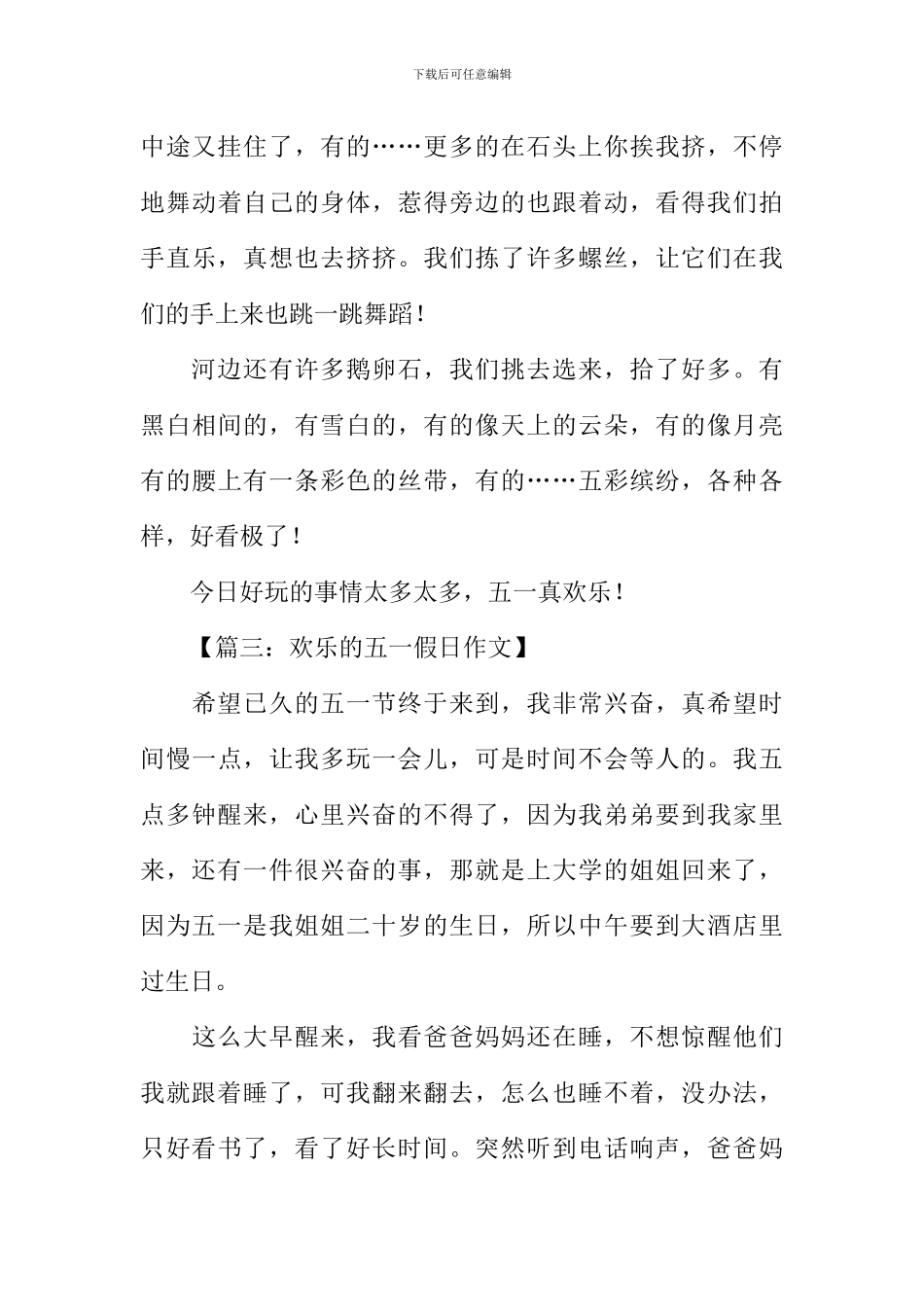 下载后可任意编辑

中途又挂住了，有的……更多的在石头上你挨我挤，不停地舞动着自己的身体，惹得旁边的也跟着动，看得我们拍手直乐，真想也去挤挤。我们拣了许多螺丝，让它们在我们的手上来也跳一跳舞蹈！

河边还有许多鹅卵石，我们挑去选来，拾了好多。有黑白相间的，有雪白的，有的像天上的云朵，有的像月亮有的腰上有一条彩色的丝带，有的……五彩缤纷，各种各样，好看极了！

今日好玩的事情太多太多，五一真欢乐！

【篇三：欢乐的五一假日作文】

希望已久的五一节终于来到，我非常兴奋，真希望时间慢一点，让我多玩一会儿，可是时间不会等人的。我五点多钟醒来，心里兴奋的不得了，因为我弟弟要到我家里来，还有一件很兴奋的事，那就是上大学的姐姐回来了，因为五一是我姐姐二十岁的生日，所以中午要到大酒店里过生日。

这么大早醒来，我看爸爸妈妈还在睡，不想惊醒他们我就跟着睡了，可我翻来翻去，怎么也睡不着，没办法，只好看书了，看了好长时间。突然听到电话响声，爸爸妈